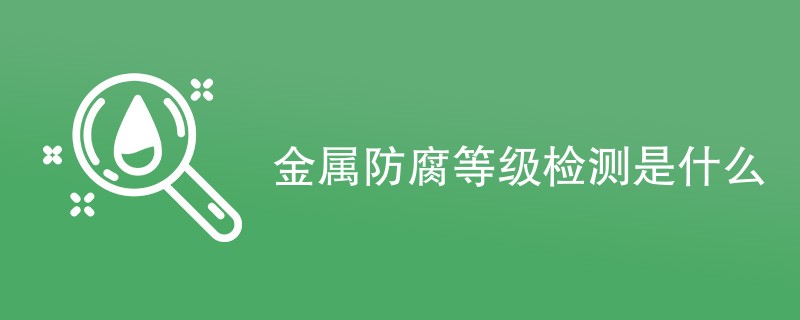 金属防腐等级检测是什么